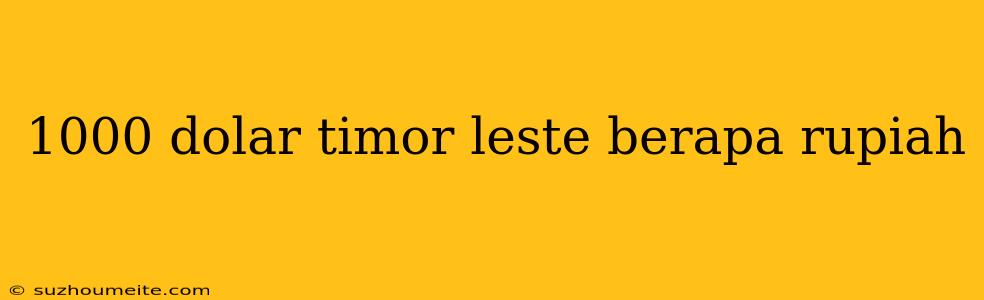 1000 dolar timor leste berapa rupiah

© suzhoumeite.com